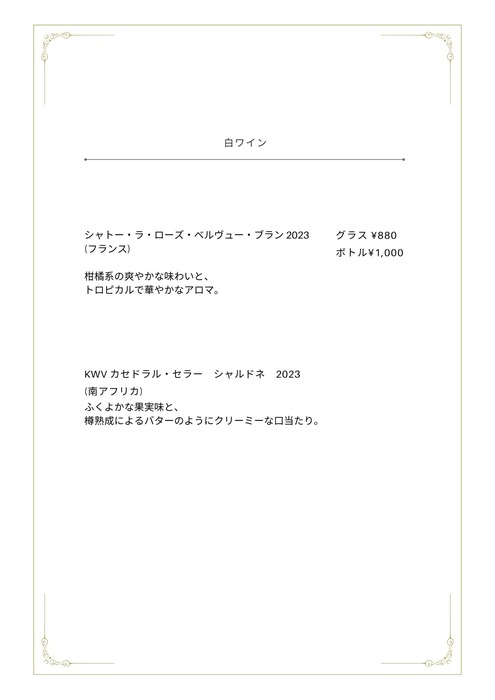 白ワイン

シャトー・ラ・ローズ・ベルヴュー・ブラン 2023
(フランス)

グラス ¥880
ボトル¥1,000

柑橘系の爽やかな味わいと、
トロピカルで華やかなアロマ。

KWV カセドラル・セラー　シャルドネ　2023
(南アフリカ)
ふくよかな果実味と、
樽熟成によるバターのようにクリーミーな口当たり。